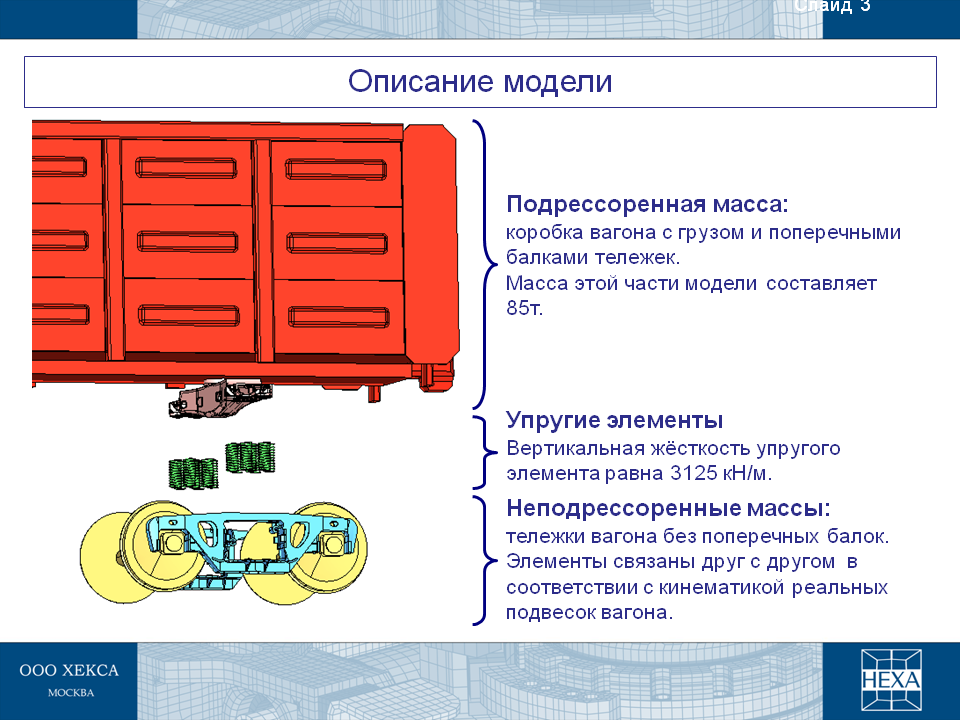 Слайд 3

Описание модели

Подрессоренная масса:
коробка вагона с грузом и поперечными балками тележек.
Масса этой части модели составляет 85т.

Упругие элементы
Вертикальная жёсткость упругого элемента равна 3125 кН/м.

Неподрессоренные массы:
тележки вагона без поперечных балок.
Элементы связаны друг с другом в соответствии с кинематикой реальных подвесок вагона.

ООО ХЕКСА
МОСКВА

HEXA